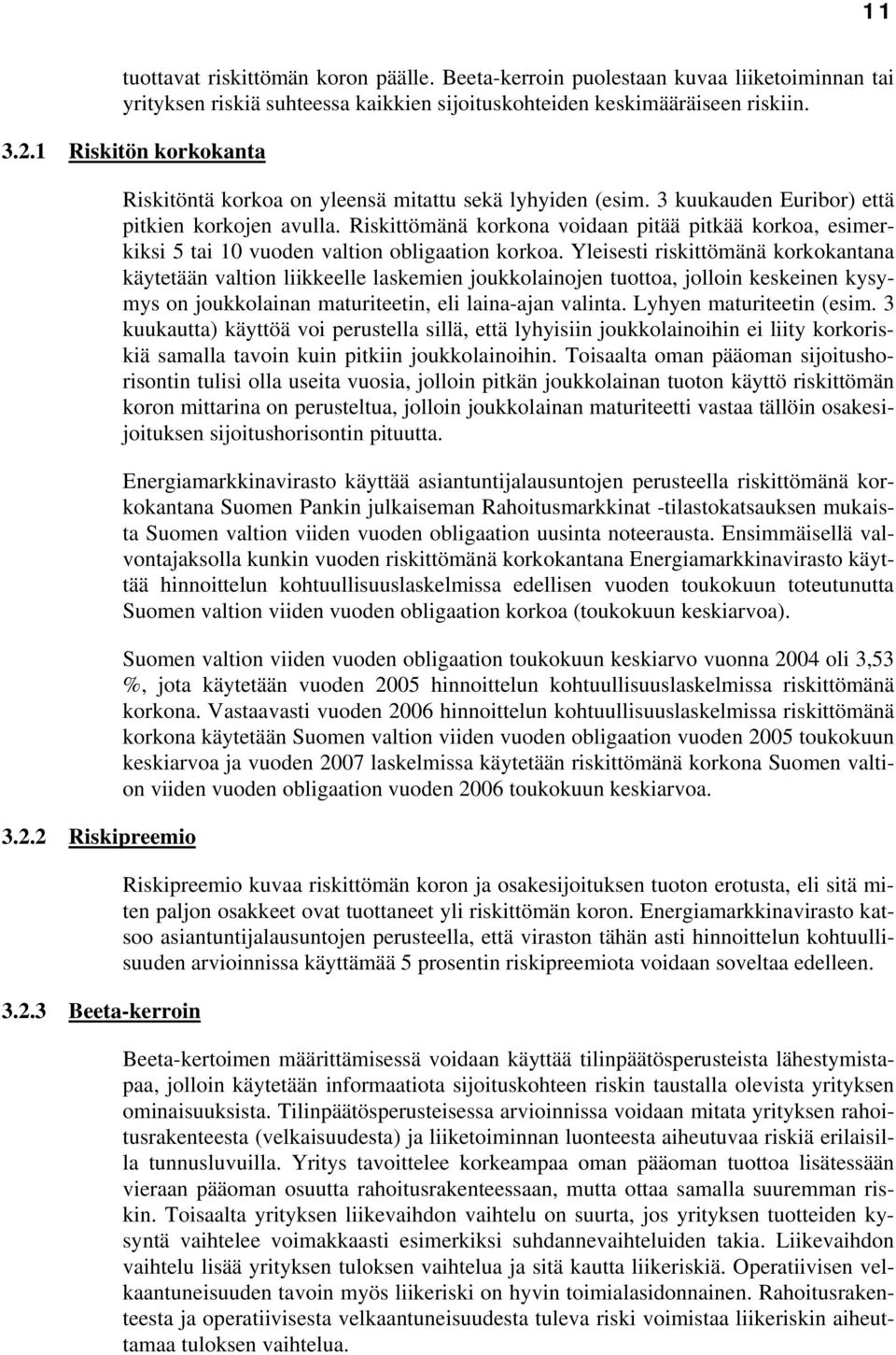 11

tuottavat riskittömän koron päälle. Beeta-kerroin puolestaan kuvaa liiketoiminnan tai yrityksen riskiä suhteessa kaikkien sijoituskohteiden keskimääräiseen riskiin.

3.2.1 Riskitön korkokanta

Riskitöntä korkoa on yleensä mitattu sekä lyhyiden (esim. 3 kuukauden Euribor) että pitkien korkojen avulla. Riskittömänä korkona voidaan pitää pitkää korkoa, esimerkiksi 5 tai 10 vuoden valtion obligaation korkoa. Yleisesti riskittömänä korkokantana käytetään valtion liikkeelle laskemien joukkolainojen tuottoa, jolloin keskeinen kysymys on joukkolainan maturiteetin, eli laina-ajan valinta. Lyhyen maturiteetin (esim. 3 kuukautta) käyttöä voi perustella sillä, että lyhyisiin joukkolainoihin ei liity korkoriskiä samalla tavoin kuin pitkiin joukkolainoihin. Toisaalta oman pääoman sijoitushorisontin tulisi olla useita vuosia, jolloin pitkän joukkolainan tuoton käyttö riskittömän koron mittarina on perusteltua, jolloin joukkolainan maturiteetti vastaa tällöin osakesijoituksen sijoitushorisontin pituutta.

Energiamarkkinavirasto käyttää asiantuntijalausuntojen perusteella riskittömänä korkokantana Suomen Pankin julkaiseman Rahoitusmarkkinat -tilastokatsauksen mukaista Suomen valtion viiden vuoden obligaation uusinta noteerausta. Ensimmäisellä valvontajaksolla kunkin vuoden riskittömänä korkokantana Energiamarkkinavirasto käyttää hinnoittelun kohtuullisuuslaskelmissa edellisen vuoden toukokuun toteutunutta Suomen valtion viiden vuoden obligaation korkoa (toukokuun keskiarvoa).

Suomen valtion viiden vuoden obligaation toukokuun keskiarvo vuonna 2004 oli 3,53 %, jota käytetään vuoden 2005 hinnoittelun kohtuullisuuslaskelmissa riskittömänä korkona. Vastaavasti vuoden 2006 hinnoittelun kohtuullisuuslaskelmissa riskittömänä korkona käytetään Suomen valtion viiden vuoden obligaation vuoden 2005 toukokuun keskiarvoa ja vuoden 2007 laskelmissa käytetään riskittömänä korkona Suomen valtion viiden vuoden obligaation vuoden 2006 toukokuun keskiarvoa.

3.2.2 Riskipreemio

Riskipreemio kuvaa riskittömän koron ja osakesijoituksen tuoton erotusta, eli sitä miten paljon osakkeet ovat tuottaneet yli riskittömän koron. Energiamarkkinavirasto katsoo asiantuntijalausuntojen perusteella, että viraston tähän asti hinnoittelun kohtuullisuuden arvioinnissa käyttämää 5 prosentin riskipreemiota voidaan soveltaa edelleen.

3.2.3 Beeta-kerroin

Beeta-kertoimen määrittämisessä voidaan käyttää tilinpäätösperusteista lähestymistapaa, jolloin käytetään informaatiota sijoituskohteen riskin taustalla olevista yrityksen ominaisuuksista. Tilinpäätösperusteisessa arvioinnissa voidaan mitata yrityksen rahoitusrakenteesta (velkaisuudesta) ja liiketoiminnan luonteesta aiheutuvaa riskiä erilaisilla tunnusluvuilla. Yritys tavoittelee korkeampaa oman pääoman tuottoa lisätessään vieraan pääoman osuutta rahoitusrakenteessaan, mutta ottaa samalla suuremman riskin. Toisaalta yrityksen liikevaihdon vaihtelu on suurta, jos yrityksen tuotteiden kysyntä vaihtelee voimakkaasti esimerkiksi suhdannevaihteluiden takia. Liikevaihdon vaihtelu lisää yrityksen tuloksen vaihtelua ja sitä kautta liikeriskiä. Operatiivisen velkaantuneisuuden tavoin myös liikeriski on hyvin toimialasidonnainen. Rahoitusrakenteesta ja operatiivisesta velkaantuneisuudesta tuleva riski voimistaa liikeriskin aiheuttamaa tuloksen vaihtelua.